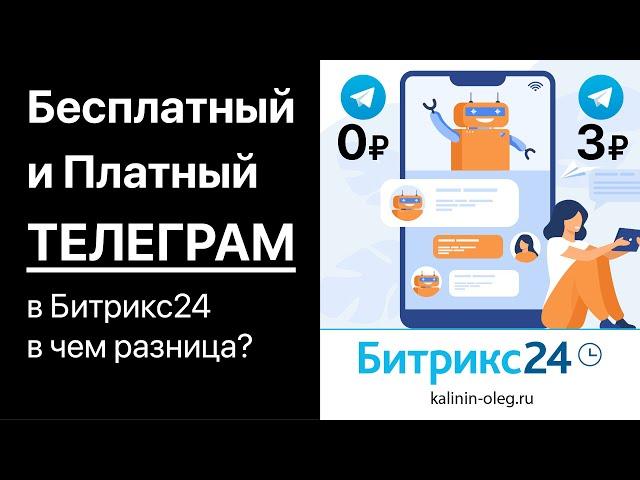 Бесплатный и Платный ТЕЛЕГРАМ

в Битрикс24 в чем разница?

0₽

3₽

Битрикс24

kalinin-oleg.ru